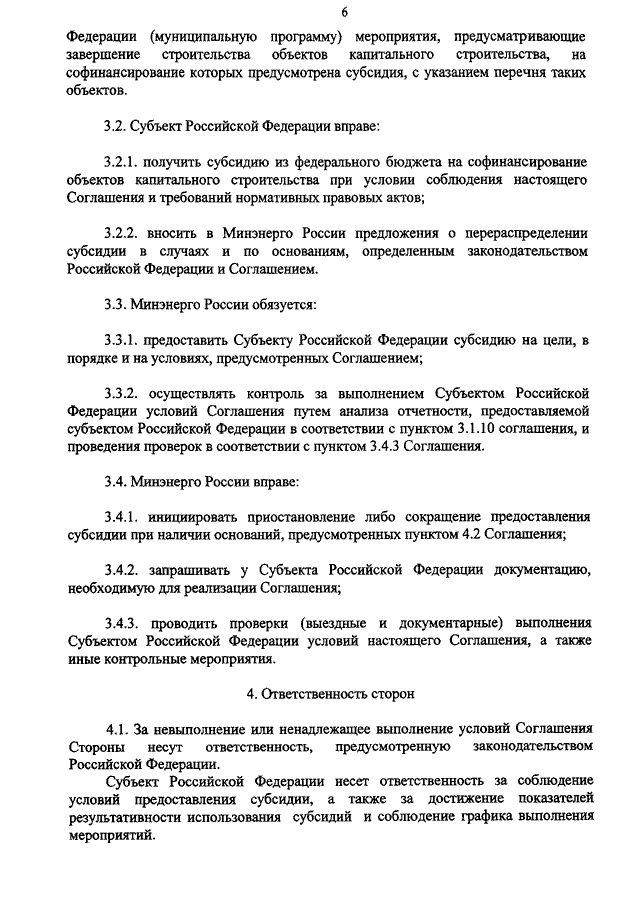 6

Федерации (муниципальную программу) мероприятия, предусматривающие завершение строительства объектов капитального строительства, на софинансирование которых предусмотрена субсидия, с указанием перечня таких объектов.

3.2. Субъект Российской Федерации вправе:

3.2.1. получить субсидию из федерального бюджета на софинансирование объектов капитального строительства при условии соблюдения настоящего Соглашения и требований нормативных правовых актов;

3.2.2. вносить в Минэнерго России предложения о перераспределении субсидии в случаях и по основаниям, определенным законодательством Российской Федерации и Соглашением.

3.3. Минэнерго России обязуется:

3.3.1. предоставить Субъекту Российской Федерации субсидию на цели, в порядке и на условиях, предусмотренных Соглашением;

3.3.2. осуществлять контроль за выполнением Субъектом Российской Федерации условий Соглашения путем анализа отчетности, предоставляемой субъектом Российской Федерации в соответствии с пунктом 3.1.10 соглашения, и проведения проверок в соответствии с пунктом 3.4.3 Соглашения.

3.4. Минэнерго России вправе:

3.4.1. инициировать приостановление либо сокращение предоставления субсидии при наличии оснований, предусмотренных пунктом 4.2 Соглашения;

3.4.2. запрашивать у Субъекта Российской Федерации документацию, необходимую для реализации Соглашения;

3.4.3. проводить проверки (выездные и документарные) выполнения Субъектом Российской Федерации условий настоящего Соглашения, а также иные контрольные мероприятия.

4. Ответственность сторон

4.1. За невыполнение или ненадлежащее выполнение условий Соглашения Стороны несут ответственность, предусмотренную законодательством Российской Федерации.

Субъект Российской Федерации несет ответственность за соблюдение условий предоставления субсидии, а также за достижение показателей результативности использования субсидий и соблюдение графика выполнения мероприятий.